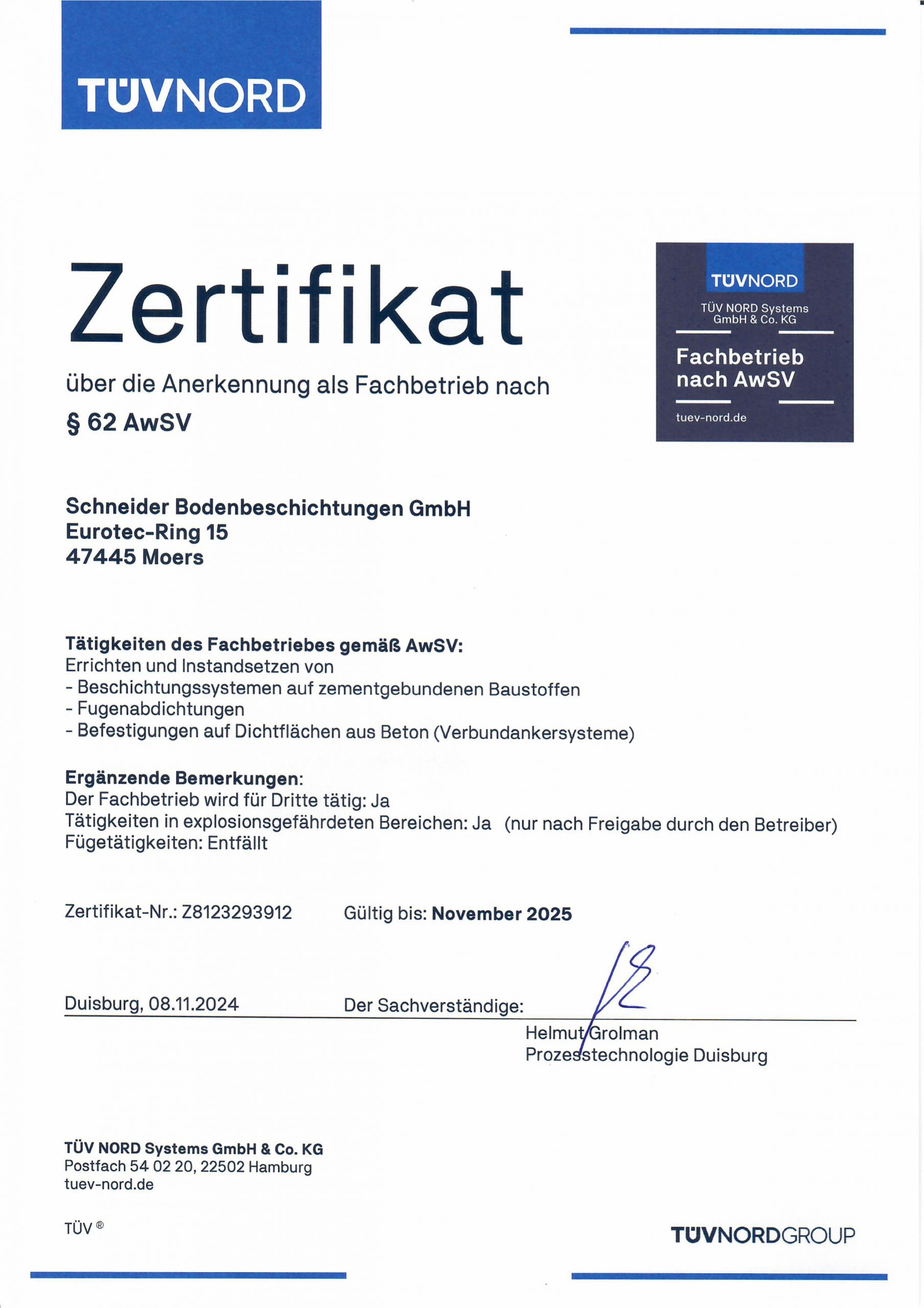 TÜVNORD

Zertifikat

über die Anerkennung als Fachbetrieb nach

§ 62 AwSV

TÜVNORD

TÜV NORD Systems GmbH & Co. KG

Fachbetrieb nach AwSV

tuev-nord.de

Schneider Bodenbeschichtungen GmbH
Eurotec-Ring 15
47445 Moers

Tätigkeiten des Fachbetriebes gemäß AwSV:
Errichten und Instandsetzen von
- Beschichtungssystemen auf zementgebundenen Baustoffen
- Fugenabdichtungen
- Befestigungen auf Dichtflächen aus Beton (Verbundankersysteme)

Ergänzende Bemerkungen:
Der Fachbetrieb wird für Dritte tätig: Ja
Tätigkeiten in explosionsgefährdeten Bereichen: Ja (nur nach Freigabe durch den Betreiber)
Fügetätigkeiten: Entfällt

Zertifikat-Nr.: Z8123293912 Gültig bis: November 2025

Duisburg, 08.11.2024 Der Sachverständige:

Helmut Grolman
Prozesstechnologie Duisburg

TÜV NORD Systems GmbH & Co. KG
Postfach 54 02 20, 22502 Hamburg
tuev-nord.de

TÜV ®

TÜVNORDGROUP